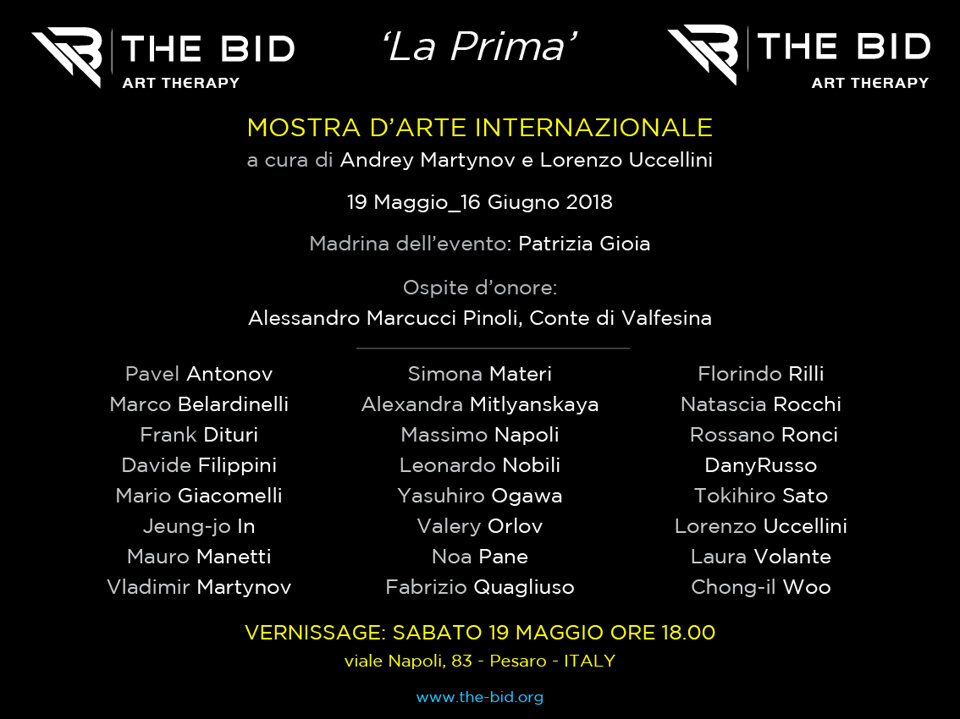 THE BID
ART THERAPY

'La Prima'

THE BID
ART THERAPY

MOSTRA D'ARTE INTERNAZIONALE

a cura di Andrey Martynov e Lorenzo Uccellini

19 Maggio_16 Giugno 2018

Madrina dell'evento: Patrizia Gioia

Ospite d'onore:
Alessandro Marcucci Pinoli, Conte di Valfesina

Pavel Antonov
Marco Belardinelli
Frank Dituri
Davide Filippini
Mario Giacomelli
Jeung-jo In
Mauro Manetti
Vladimir Martynov

Simona Materi
Alexandra Mitlyanskaya
Massimo Napoli
Leonardo Nobili
Yasuhiro Ogawa
Valery Orlov
Noa Pane
Fabrizio Quagliuso

Florindo Rilli
Natascia Rocchi
Rossano Ronci
DanyRusso
Tokihiro Sato
Lorenzo Uccellini
Laura Volante
Chong-il Woo

VERNISSAGE: SABATO 19 MAGGIO ORE 18.00
viale Napoli, 83 - Pesaro - ITALY

www.the-bid.org